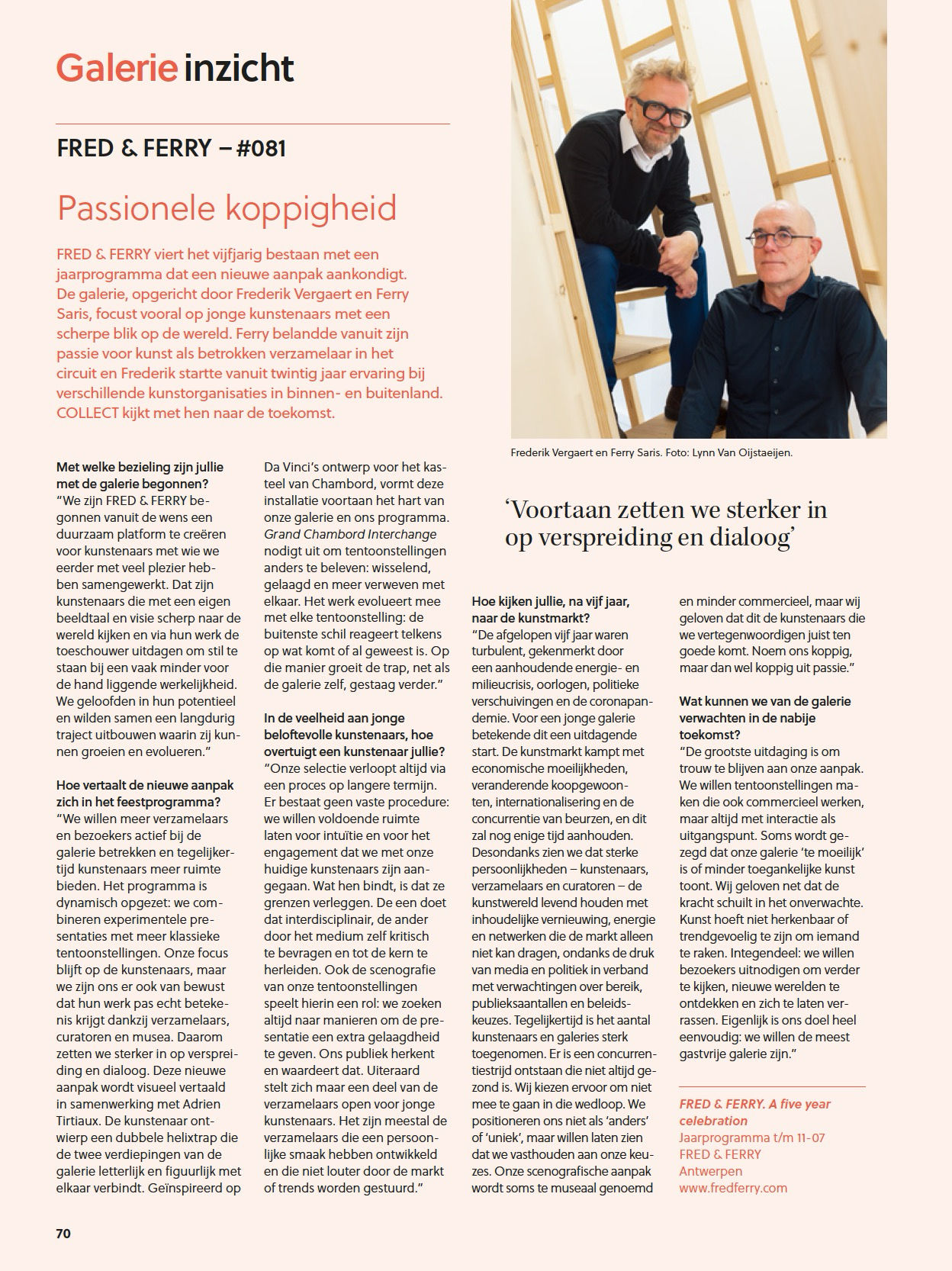 Galerie inzicht

FRED & FERRY – #081

Passionele koppigheid

FRED & FERRY viert het vijfjarig bestaan met een jaarprogramma dat een nieuwe aanpak aankondigt. De galerie, opgericht door Frederik Vergaert en Ferry Saris, focust vooral op jonge kunstenaars met een scherpe blik op de wereld. Ferry belandde vanuit zijn passie voor kunst als betrokken verzamelaar in het circuit en Frederik startte vanuit twintig jaar ervaring bij verschillende kunstorganisaties in binnen- en buitenland. COLLECT kijkt met hen naar de toekomst.

Frederik Vergaert en Ferry Saris. Foto: Lynn Van Oijstaeijen.

Met welke bezieling zijn jullie met de galerie begonnen?
"We zijn FRED & FERRY begonnen vanuit de wens een duurzaam platform te creëren voor kunstenaars met wie we eerder met veel plezier hebben samengewerkt. Dat zijn kunstenaars die met een eigen beeldtaal en visie scherp naar de wereld kijken en via hun werk de toeschouwer uitdagen om stil te staan bij een vaak minder voor de hand liggende werkelijkheid. We geloofden in hun potentieel en wilden samen een langdurig traject uitbouwen waarin zij kunnen groeien en evolueren."

Hoe vertaalt de nieuwe aanpak zich in het feestprogramma?
"We willen meer verzamelaars en bezoekers actief bij de galerie betrekken en tegelijkertijd kunstenaars meer ruimte bieden. Het programma is dynamisch opgezet: we combineren experimentele presentaties met meer klassieke tentoonstellingen. Onze focus blijft op de kunstenaars, maar we zijn ons er ook van bewust dat hun werk pas echt betekenis krijgt dankzij verzamelaars, curatoren en musea. Daarom zetten we sterker in op verspreiding en dialoog. Deze nieuwe aanpak wordt visueel vertaald in samenwerking met Adrien Tirtiaux. De kunstenaar ontwierp een dubbele helixtrap die de twee verdiepingen van de galerie letterlijk en figuurlijk met elkaar verbindt. Geïnspireerd op Da Vinci's ontwerp voor het kasteel van Chambord, vormt deze installatie voortaan het hart van onze galerie en ons programma. Grand Chambord Interchange nodigt uit om tentoonstellingen anders te beleven: wisselend, gelaagd en meer verweven met elkaar. Het werk evolueert mee met elke tentoonstelling: de buitenste schil reageert telkens op wat komt of al geweest is. Op die manier groeit de trap, net als de galerie zelf, gestaag verder."

In de veelheid aan jonge beloftevolle kunstenaars, hoe overtuigt een kunstenaar jullie?
"Onze selectie verloopt altijd via een proces op langere termijn. Er bestaat geen vaste procedure: we willen voldoende ruimte laten voor intuïtie en voor het engagement dat we met onze huidige kunstenaars zijn aangegaan. Wat hen bindt, is dat ze grenzen verleggen. De een doet dat interdisciplinair, de ander door het medium zelf kritisch te bevragen en tot de kern te herleiden. Ook de scenografie van onze tentoonstellingen speelt hierin een rol: we zoeken altijd naar manieren om de presentatie een extra gelaagdheid te geven. Ons publiek herkent en waardeert dat. Uiteraard stelt zich maar een deel van de verzamelaars open voor jonge kunstenaars. Het zijn meestal de verzamelaars die een persoonlijke smaak hebben ontwikkeld en die niet louter door de markt of trends worden gestuurd."

'Voortaan zetten we sterker in op verspreiding en dialoog'

Hoe kijken jullie, na vijf jaar, naar de kunstmarkt?
"De afgelopen vijf jaar waren turbulent, gekenmerkt door een aanhoudende energie- en milieucrisis, oorlogen, politieke verschuivingen en de coronapandemie. Voor een jonge galerie betekende dit een uitdagende start. De kunstmarkt kampt met economische moeilijkheden, veranderende koopgewoonten, internationalisering en de concurrentie van beurzen, en dit zal nog enige tijd aanhouden. Desondanks zien we dat sterke persoonlijkheden – kunstenaars, verzamelaars en curatoren – de kunstwereld levend houden met inhoudelijke vernieuwing, energie en netwerken die de markt alleen niet kan dragen, ondanks de druk van media en politiek in verband met verwachtingen over bereik, publieksaantallen en beleidskeuzes. Tegelijkertijd is het aantal kunstenaars en galeries sterk toegenomen. Er is een concurrentiestrijd ontstaan die niet altijd gezond is. Wij kiezen ervoor om niet mee te gaan in die wedloop. We positioneren ons niet als 'anders' of 'uniek', maar willen laten zien dat we vasthouden aan onze keuzes. Onze scenografische aanpak wordt soms te museaal genoemd en minder commercieel, maar wij geloven dat dit de kunstenaars die we vertegenwoordigen juist ten goede komt. Noem ons koppig, maar dan wel koppig uit passie."

Wat kunnen we van de galerie verwachten in de nabije toekomst?
"De grootste uitdaging is om trouw te blijven aan onze aanpak. We willen tentoonstellingen maken die ook commercieel werken, maar altijd met interactie als uitgangspunt. Soms wordt gezegd dat onze galerie 'te moeilijk' is of minder toegankelijke kunst toont. Wij geloven net dat de kracht schuilt in het onverwachte. Kunst hoeft niet herkenbaar of trendgevoelig te zijn om iemand te raken. Integendeel: we willen bezoekers uitnodigen om verder te kijken, nieuwe werelden te ontdekken en zich te laten verrassen. Eigenlijk is ons doel heel eenvoudig: we willen de meest gastvrije galerie zijn."

FRED & FERRY. A five year celebration
Jaarprogramma t/m 11-07
FRED & FERRY
Antwerpen
www.fredferry.com

70